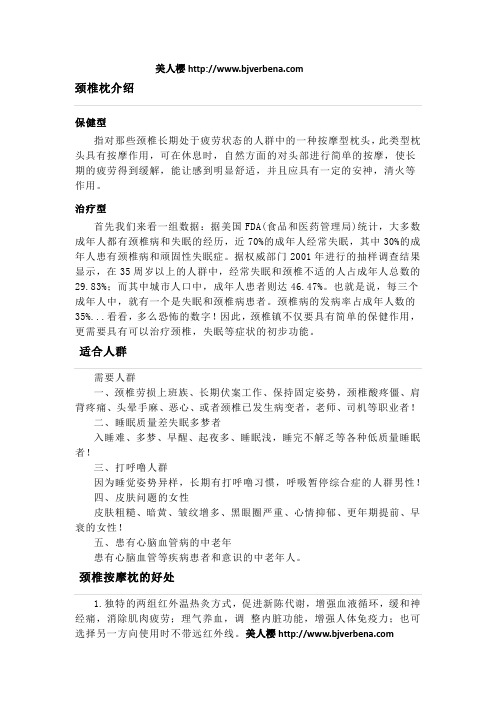 美人樱 http://www.bjverbena.com

颈椎枕介绍

保健型

指对那些颈椎长期处于疲劳状态的人群中的一种按摩型枕头，此类型枕头具有按摩作用，可在休息时，自然方面的对头部进行简单的按摩，使长期的疲劳得到缓解，能让感到明显舒适，并且应具有一定的安神，清火等作用。

治疗型

首先我们来看一组数据：据美国 FDA(食品和医药管理局)统计，大多数成年人都有颈椎病和失眠的经历，近 70%的成年人经常失眠，其中 30%的成年人患有颈椎病和顽固性失眠症。据权威部门 2001 年进行的抽样调查结果显示，在 35 周岁以上的人群中，经常失眠和颈椎不适的人占成年人总数的 29.83%；而其中城市人口中，成年人患者则达 46.47%。也就是说，每三个成年人中，就有一个是失眠和颈椎病患者。颈椎病的发病率占成年人数的 35%...看看，多么恐怖的数字！因此，颈椎镇不仅要具有简单的保健作用，更需要具有可以治疗颈椎，失眠等症状的初步功能。

适合人群

需要人群

一、颈椎劳损上班族、长期伏案工作、保持固定姿势，颈椎酸疼僵、肩背疼痛、头晕手麻、恶心、或者颈椎已发生病变者，老师、司机等职业者！

二、睡眠质量差失眠多梦者

入睡难、多梦、早醒、起夜多、睡眠浅，睡完不解乏等各种低质量睡眠者！

三、打呼噜人群

因为睡觉姿势异样，长期有打呼噜习惯，呼吸暂停综合症的人群男性！

四、皮肤问题的女性

皮肤粗糙、暗黄、皱纹增多、黑眼圈严重、心情抑郁、更年期提前、早衰的女性！

五、患有心脑血管病的中老年

患有心脑血管等疾病患者和意识的中老年人。

颈椎按摩枕的好处

1.独特的两组红外温热灸方式，促进新陈代谢，增强血液循环，缓和神经痛，消除肌肉疲劳；理气养血，调 整内脏功能，增强人体免疫力；也可选择另一方向使用时不带远红外线。美人樱 http://www.bjverbena.com